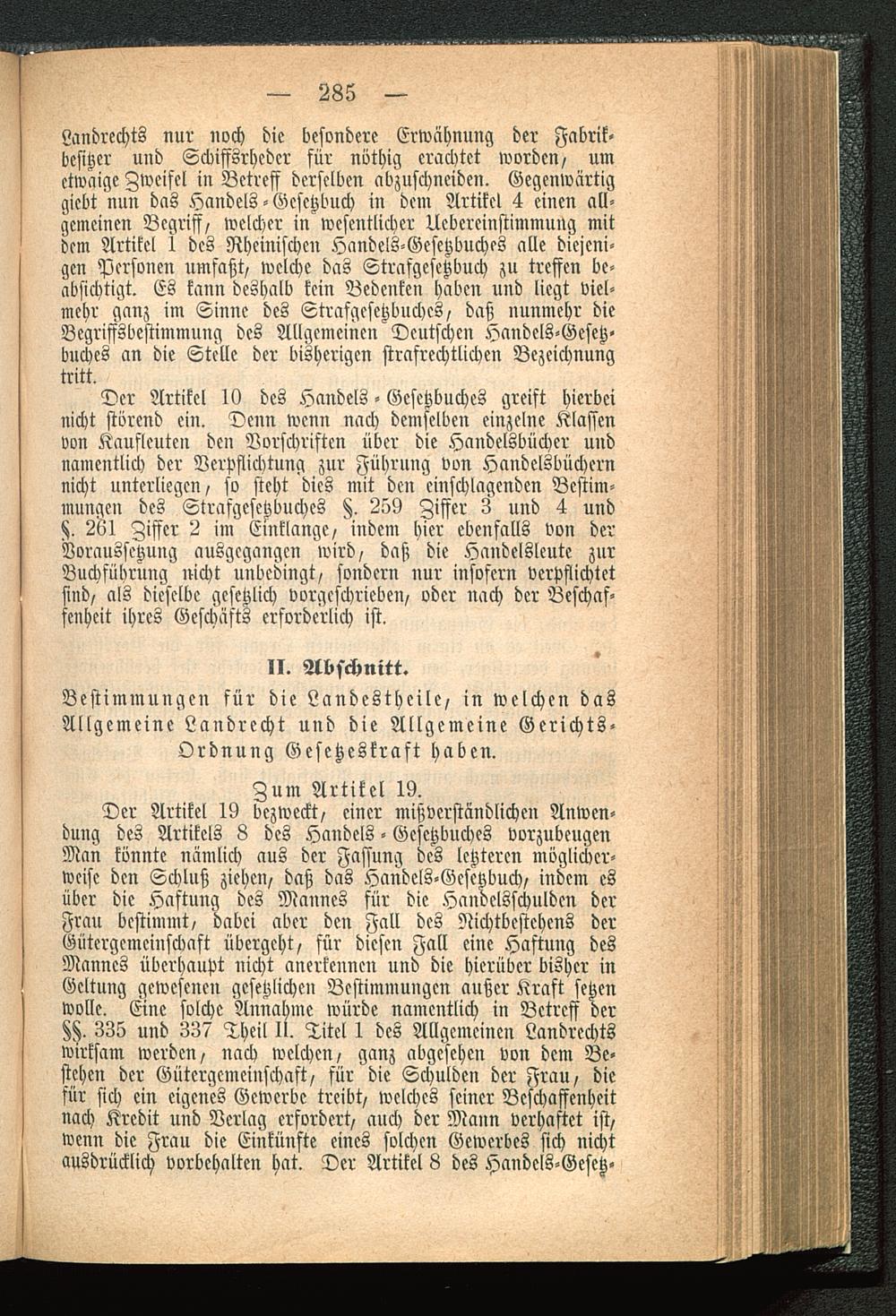 — 285 —

Landrechts nur noch die besondere Erwähnung der Fabrikbesitzer und Schiffsrheder für nöthig erachtet worden, um etwaige Zweifel in Betreff derselben abzuschneiden. Gegenwärtig giebt nun das Handels-Gesetzbuch in dem Artikel 4 einen allgemeinen Begriff, welcher in wesentlicher Uebereinstimmung mit dem Artikel 1 des Rheinischen Handels-Gesetzbuches alle diejenigen Personen umfaßt, welche das Strafgesetzbuch zu treffen beabsichtigt. Es kann deshalb kein Bedenken haben und liegt vielmehr ganz im Sinne des Strafgesetzbuches, daß nunmehr die Begriffsbestimmung des Allgemeinen Deutschen Handels-Gesetzbuches an die Stelle der bisherigen strafrechtlichen Bezeichnung tritt.

Der Artikel 10 des Handels-Gesetzbuches greift hierbei nicht störend ein. Denn wenn nach demselben einzelne Klassen von Kaufleuten den Vorschriften über die Handelsbücher und namentlich der Verpflichtung zur Führung von Handelsbüchern nicht unterliegen, so steht dies mit den einschlagenden Bestimmungen des Strafgesetzbuches §. 259 Ziffer 3 und 4 und §. 261 Ziffer 2 im Einklange, indem hier ebenfalls von der Voraussetzung ausgegangen wird, daß die Handelsleute zur Buchführung nicht unbedingt, sondern nur insofern verpflichtet sind, als dieselbe gesetzlich vorgeschrieben, oder nach der Beschaffenheit ihres Geschäfts erforderlich ist.

II. Abschnitt.

Bestimmungen für die Landestheile, in welchen das Allgemeine Landrecht und die Allgemeine Gerichts-Ordnung Gesetzeskraft haben.

Zum Artikel 19.

Der Artikel 19 bezweckt, einer mißverständlichen Anwendung des Artikels 8 des Handels-Gesetzbuches vorzubeugen Man könnte nämlich aus der Fassung des letzteren möglicherweise den Schluß ziehen, daß das Handels-Gesetzbuch, indem es über die Haftung des Mannes für die Handelsschulden der Frau bestimmt, dabei aber den Fall des Nichtbestehens der Gütergemeinschaft übergeht, für diesen Fall eine Haftung des Mannes überhaupt nicht anerkennen und die hierüber bisher in Geltung gewesenen gesetzlichen Bestimmungen außer Kraft setzen wolle. Eine solche Annahme würde namentlich in Betreff der §§. 335 und 337 Theil II. Titel 1 des Allgemeinen Landrechts wirksam werden, nach welchen, ganz abgesehen von dem Bestehen der Gütergemeinschaft, für die Schulden der Frau, die für sich ein eigenes Gewerbe treibt, welches seiner Beschaffenheit nach Kredit und Verlag erfordert, auch der Mann verhaftet ist, wenn die Frau die Einkünfte eines solchen Gewerbes sich nicht ausdrücklich vorbehalten hat. Der Artikel 8 des Handels-Gesetz-